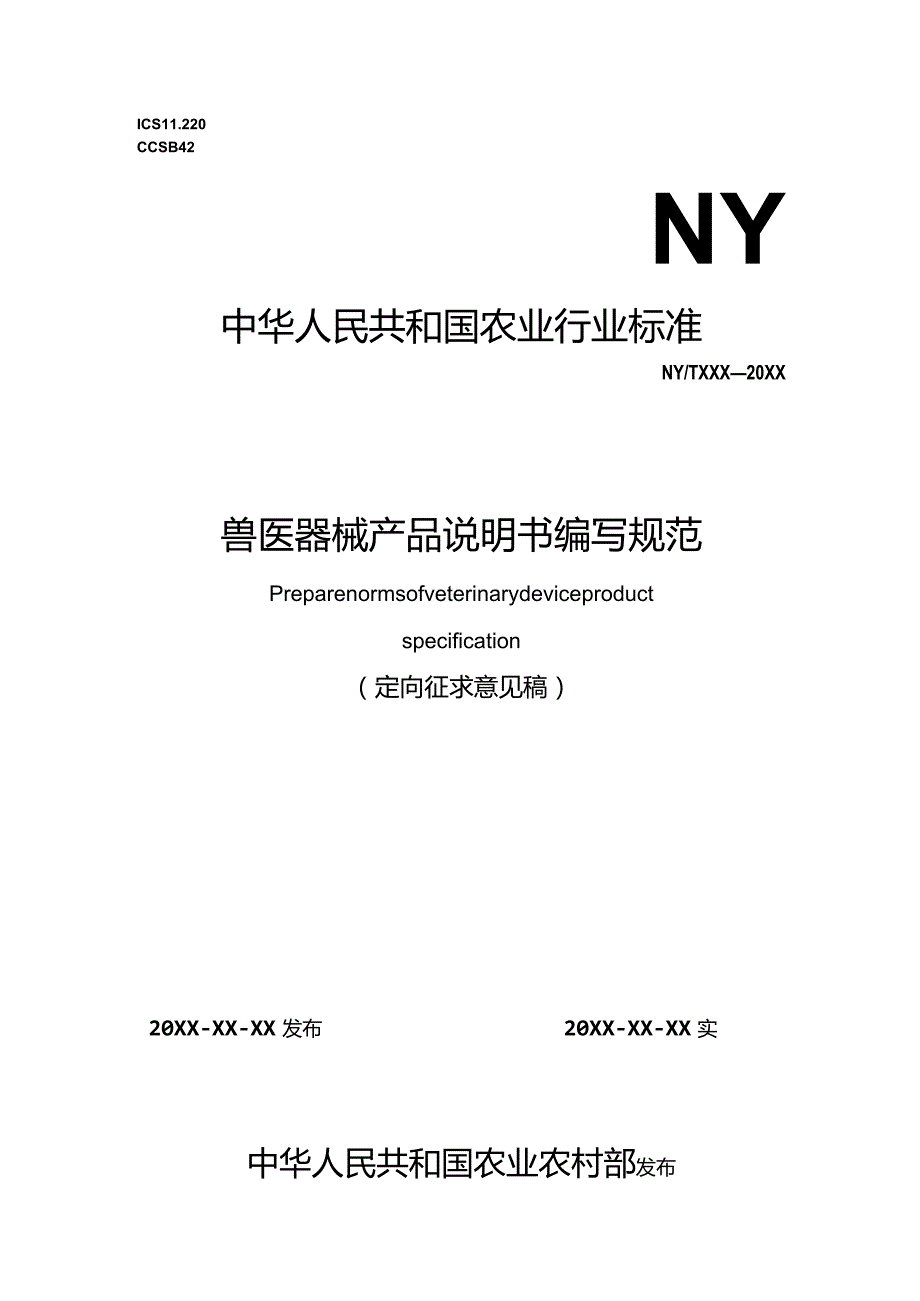 ICS11.220
CCSB42

NY

中华人民共和国农业行业标准

NY/TXXX—20XX

兽医器械产品说明书编写规范

Preparenormsofveterinarydeviceproduct specification

（定向征求意见稿）

20XX-XX-XX发布

20XX-XX-XX实

中华人民共和国农业农村部发布